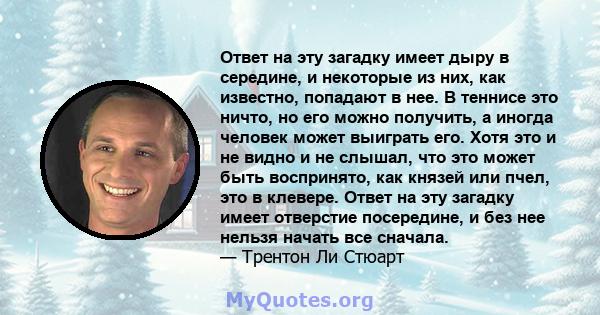 Ответ на эту загадку имеет дыру в середине, и некоторые из них, как известно, попадают в нее. В теннисе это ничто, но его можно получить, а иногда человек может выиграть его. Хотя это и не видно и не слышал, что это может быть воспринято, как князей или пчел, это в клевере. Ответ на эту загадку имеет отверстие посередине, и без нее нельзя начать все сначала.
— Трентон Ли Стюарт

MyQuotes.org